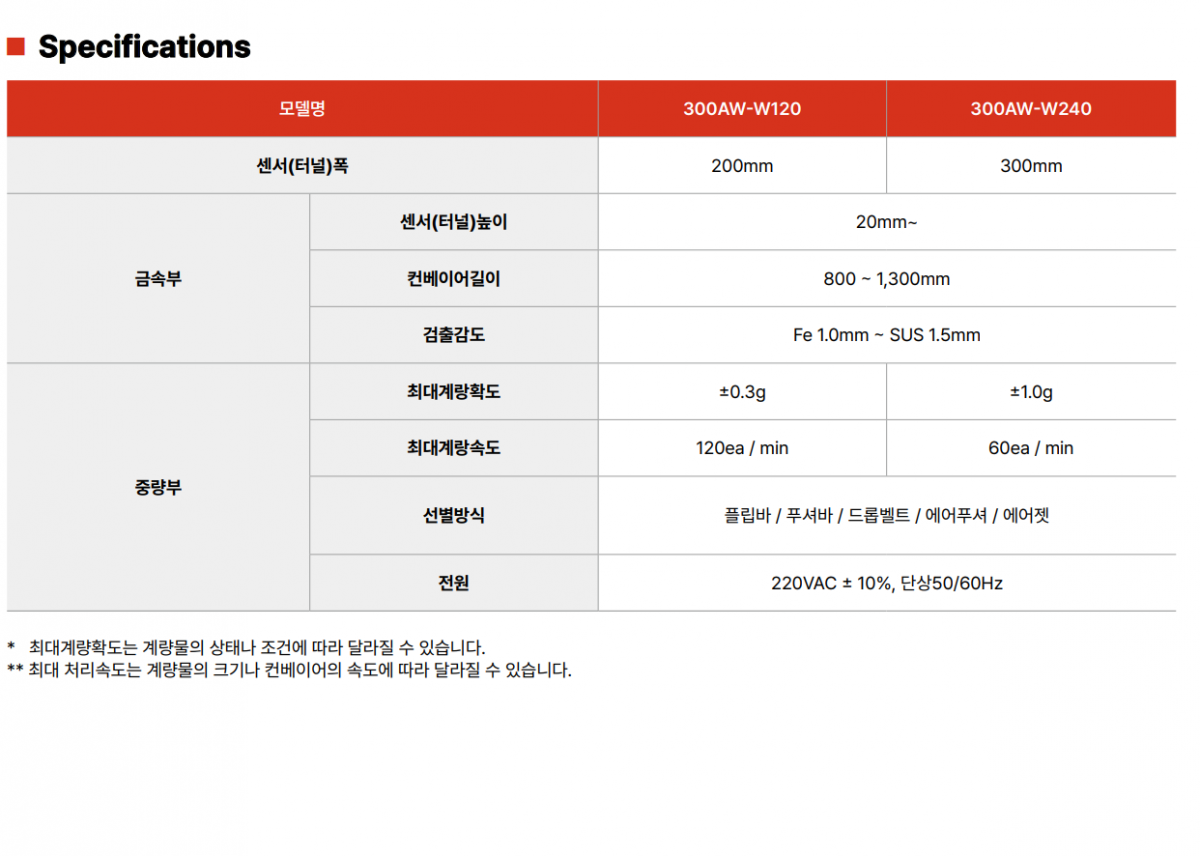 Specifications

| 모델명 | | 300AW-W120 | 300AW-W240 |
|---|---|---|---|
| 센서(터널)폭 | | 200mm | 300mm |
| 금속부 | 센서(터널)높이 | 20mm~ | |
| | 컨베이어길이 | 800 ~ 1,300mm | |
| | 검출감도 | Fe 1.0mm ~ SUS 1.5mm | |
| 중량부 | 최대계량확도 | ±0.3g | ±1.0g |
| | 최대계량속도 | 120ea / min | 60ea / min |
| | 선별방식 | 플립바 / 푸셔바 / 드롭벨트 / 에어푸셔 / 에어젯 | |
| | 전원 | 220VAC ± 10%, 단상50/60Hz | |

* 최대계량확도는 계량물의 상태나 조건에 따라 달라질 수 있습니다.
** 최대 처리속도는 계량물의 크기나 컨베이어의 속도에 따라 달라질 수 있습니다.